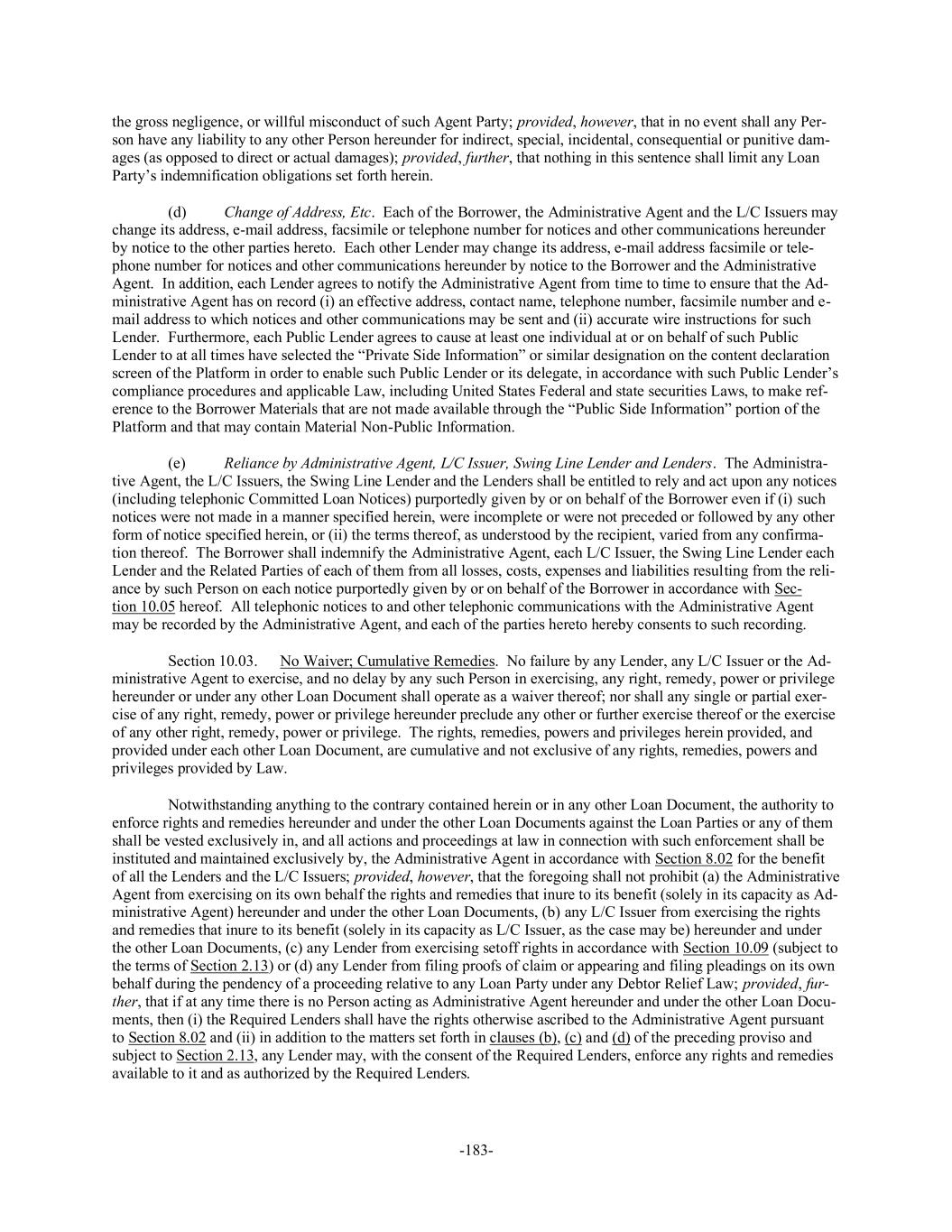 the gross negligence, or willful misconduct of such Agent Party; provided, however, that in no event shall any Person have any liability to any other Person hereunder for indirect, special, incidental, consequential or punitive damages (as opposed to direct or actual damages); provided, further, that nothing in this sentence shall limit any Loan Party's indemnification obligations set forth herein.

(d) Change of Address, Etc. Each of the Borrower, the Administrative Agent and the L/C Issuers may change its address, e-mail address, facsimile or telephone number for notices and other communications hereunder by notice to the other parties hereto. Each other Lender may change its address, e-mail address facsimile or telephone number for notices and other communications hereunder by notice to the Borrower and the Administrative Agent. In addition, each Lender agrees to notify the Administrative Agent from time to time to ensure that the Administrative Agent has on record (i) an effective address, contact name, telephone number, facsimile number and e-mail address to which notices and other communications may be sent and (ii) accurate wire instructions for such Lender. Furthermore, each Public Lender agrees to cause at least one individual at or on behalf of such Public Lender to at all times have selected the "Private Side Information" or similar designation on the content declaration screen of the Platform in order to enable such Public Lender or its delegate, in accordance with such Public Lender's compliance procedures and applicable Law, including United States Federal and state securities Laws, to make reference to the Borrower Materials that are not made available through the "Public Side Information" portion of the Platform and that may contain Material Non-Public Information.

(e) Reliance by Administrative Agent, L/C Issuer, Swing Line Lender and Lenders. The Administrative Agent, the L/C Issuers, the Swing Line Lender and the Lenders shall be entitled to rely and act upon any notices (including telephonic Committed Loan Notices) purportedly given by or on behalf of the Borrower even if (i) such notices were not made in a manner specified herein, were incomplete or were not preceded or followed by any other form of notice specified herein, or (ii) the terms thereof, as understood by the recipient, varied from any confirmation thereof. The Borrower shall indemnify the Administrative Agent, each L/C Issuer, the Swing Line Lender each Lender and the Related Parties of each of them from all losses, costs, expenses and liabilities resulting from the reliance by such Person on each notice purportedly given by or on behalf of the Borrower in accordance with Section 10.05 hereof. All telephonic notices to and other telephonic communications with the Administrative Agent may be recorded by the Administrative Agent, and each of the parties hereto hereby consents to such recording.

Section 10.03. No Waiver; Cumulative Remedies. No failure by any Lender, any L/C Issuer or the Administrative Agent to exercise, and no delay by any such Person in exercising, any right, remedy, power or privilege hereunder or under any other Loan Document shall operate as a waiver thereof; nor shall any single or partial exercise of any right, remedy, power or privilege hereunder preclude any other or further exercise thereof or the exercise of any other right, remedy, power or privilege. The rights, remedies, powers and privileges herein provided, and provided under each other Loan Document, are cumulative and not exclusive of any rights, remedies, powers and privileges provided by Law.

Notwithstanding anything to the contrary contained herein or in any other Loan Document, the authority to enforce rights and remedies hereunder and under the other Loan Documents against the Loan Parties or any of them shall be vested exclusively in, and all actions and proceedings at law in connection with such enforcement shall be instituted and maintained exclusively by, the Administrative Agent in accordance with Section 8.02 for the benefit of all the Lenders and the L/C Issuers; provided, however, that the foregoing shall not prohibit (a) the Administrative Agent from exercising on its own behalf the rights and remedies that inure to its benefit (solely in its capacity as Administrative Agent) hereunder and under the other Loan Documents, (b) any L/C Issuer from exercising the rights and remedies that inure to its benefit (solely in its capacity as L/C Issuer, as the case may be) hereunder and under the other Loan Documents, (c) any Lender from exercising setoff rights in accordance with Section 10.09 (subject to the terms of Section 2.13) or (d) any Lender from filing proofs of claim or appearing and filing pleadings on its own behalf during the pendency of a proceeding relative to any Loan Party under any Debtor Relief Law; provided, further, that if at any time there is no Person acting as Administrative Agent hereunder and under the other Loan Documents, then (i) the Required Lenders shall have the rights otherwise ascribed to the Administrative Agent pursuant to Section 8.02 and (ii) in addition to the matters set forth in clauses (b), (c) and (d) of the preceding proviso and subject to Section 2.13, any Lender may, with the consent of the Required Lenders, enforce any rights and remedies available to it and as authorized by the Required Lenders.

-183-